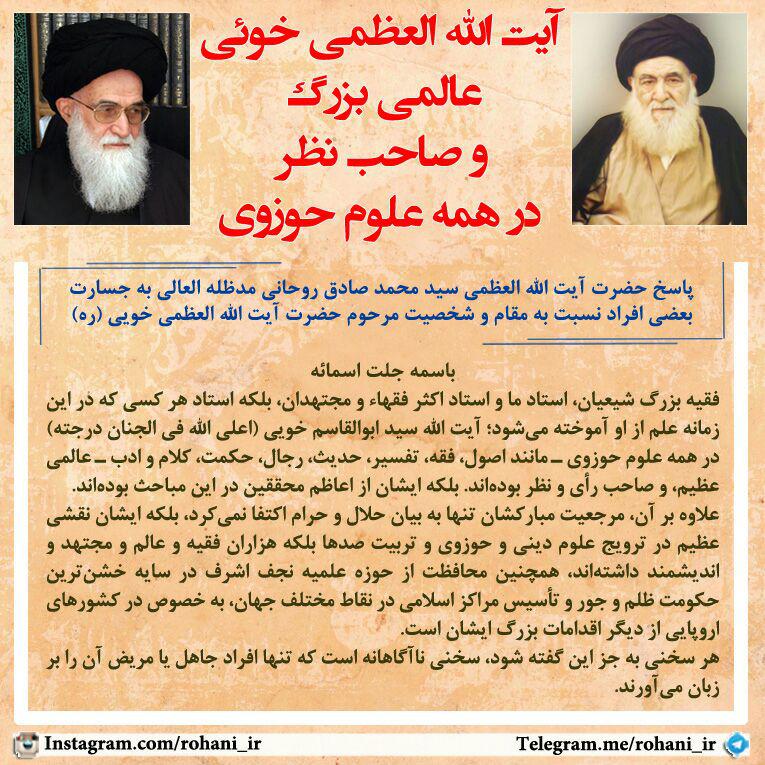 آیت الله العظمی خوئی
عالمی بزرگ
و صاحب نظر
در همه علوم حوزوی

پاسخ حضرت آیت الله العظمی سید محمد صادق روحانی مدظله العالی به جسارت بعضی افراد نسبت به مقام و شخصیت مرحوم حضرت آیت الله العظمی خویی (ره)

باسمه جلت اسمائه

فقیه بزرگ شیعیان، استاد ما و استاد اکثر فقهاء و مجتهدان، بلکه استاد هر کسی که در این زمانه علم از او آموخته می‌شود؛ آیت الله سید ابوالقاسم خویی (اعلی الله فی الجنان درجته) در همه علوم حوزوی ـ مانند اصول، فقه، تفسیر، حدیث، رجال، حکمت، کلام و ادب ـ عالمی عظیم، و صاحب رأی و نظر بوده‌اند. بلکه ایشان از اعاظم محققین در این مباحث بوده‌اند.

علاوه بر آن، مرجعیت مبارکشان تنها به بیان حلال و حرام اکتفا نمی‌کرد، بلکه ایشان نقشی عظیم در ترویج علوم دینی و حوزوی و تربیت صدها بلکه هزاران فقیه و عالم و مجتهد و اندیشمند داشته‌اند، همچنین محافظت از حوزه علمیه نجف اشرف در سایه خشن‌ترین حکومت ظلم و جور و تأسیس مراکز اسلامی در نقاط مختلف جهان، به خصوص در کشورهای اروپایی از دیگر اقدامات بزرگ ایشان است.

هر سخنی به جز این گفته شود، سخنی ناآگاهانه است که تنها افراد جاهل یا مریض آن را بر زبان می‌آورند.

Instagram.com/rohani_ir
Telegram.me/rohani_ir